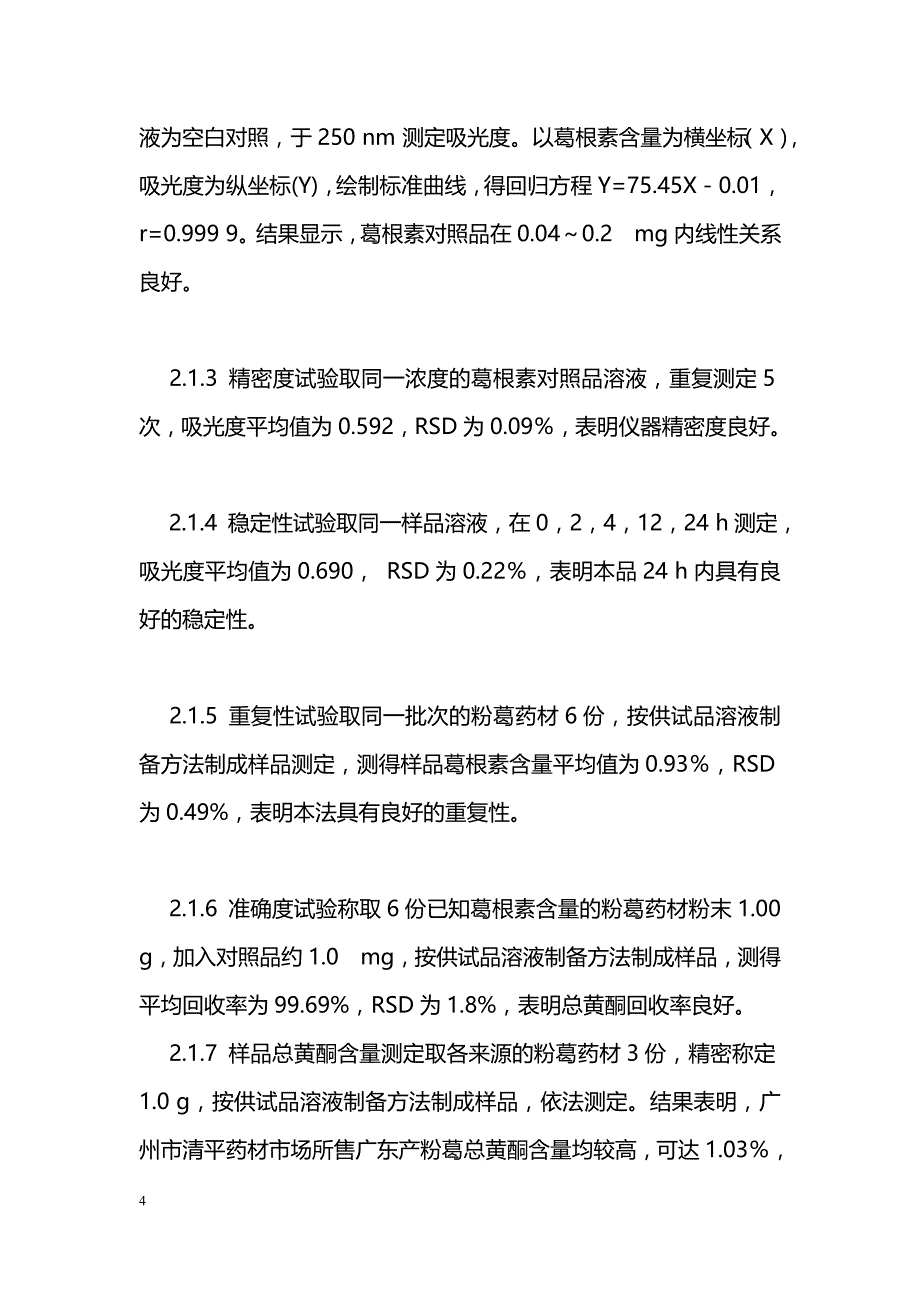 液为空白对照，于 250 nm 测定吸光度。以葛根素含量为横坐标( X )，吸光度为纵坐标(Y)，绘制标准曲线，得回归方程 Y=75.45X - 0.01，r=0.999 9。结果显示，葛根素对照品在 0.04～0.2 mg 内线性关系良好。

2.1.3 精密度试验取同一浓度的葛根素对照品溶液，重复测定 5 次，吸光度平均值为 0.592，RSD 为 0.09%，表明仪器精密度良好。

2.1.4 稳定性试验取同一样品溶液，在 0，2，4，12，24 h 测定，吸光度平均值为 0.690， RSD 为 0.22%，表明本品 24 h 内具有良好的稳定性。

2.1.5 重复性试验取同一批次的粉葛药材 6 份，按供试品溶液制备方法制成样品测定，测得样品葛根素含量平均值为 0.93%，RSD 为 0.49%，表明本法具有良好的重复性。

2.1.6 准确度试验称取 6 份已知葛根素含量的粉葛药材粉末 1.00 g，加入对照品约 1.0 mg，按供试品溶液制备方法制成样品，测得平均回收率为 99.69%，RSD 为 1.8%，表明总黄酮回收率良好。

2.1.7 样品总黄酮含量测定取各来源的粉葛药材 3 份，精密称定 1.0 g，按供试品溶液制备方法制成样品，依法测定。结果表明，广州市清平药材市场所售广东产粉葛总黄酮含量均较高，可达 1.03%，

4